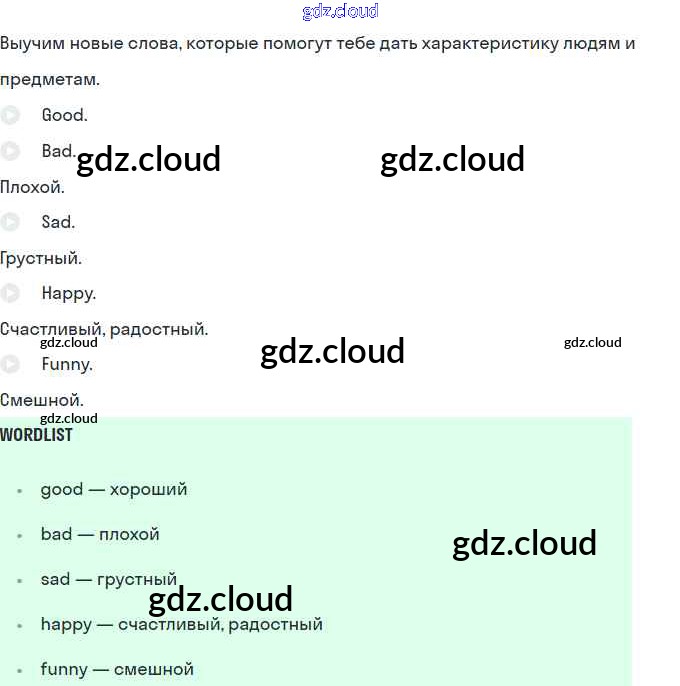 gdz.cloud

Выучим новые слова, которые помогут тебе дать характеристику людям и предметам.

Good.

Bad.

gdz.cloud gdz.cloud

Плохой.

Sad.

Грустный.

Happy.

Счастливый, радостный.

gdz.cloud

gdz.cloud

gdz.cloud

Funny.

Смешной.

gdz.cloud

WORDLIST

- good — хороший
- bad — плохой
- sad — грустный
- happy — счастливый, радостный
- funny — смешной

gdz.cloud

gdz.cloud